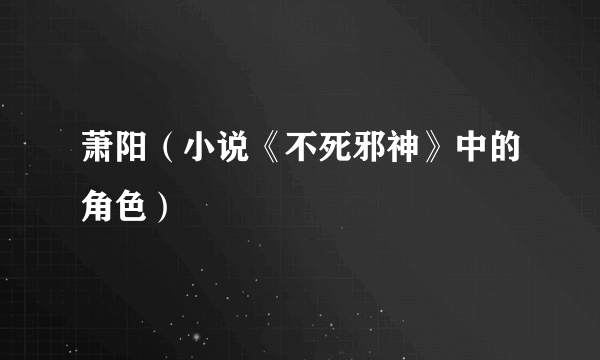 萧阳（小说《不死邪神》中的角色）